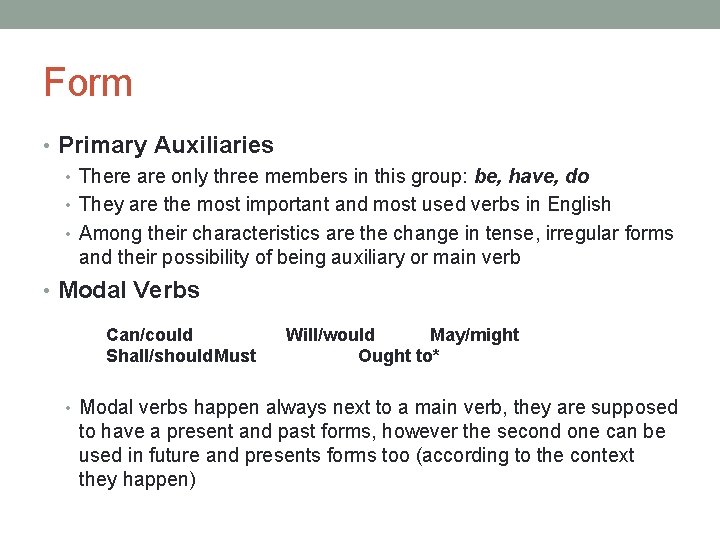 Form

• Primary Auxiliaries

• There are only three members in this group: be, have, do

• They are the most important and most used verbs in English

• Among their characteristics are the change in tense, irregular forms and their possibility of being auxiliary or main verb

• Modal Verbs

Can/could Will/would May/might
Shall/shouldMust Ought to*

• Modal verbs happen always next to a main verb, they are supposed to have a present and past forms, however the second one can be used in future and presents forms too (according to the context they happen)